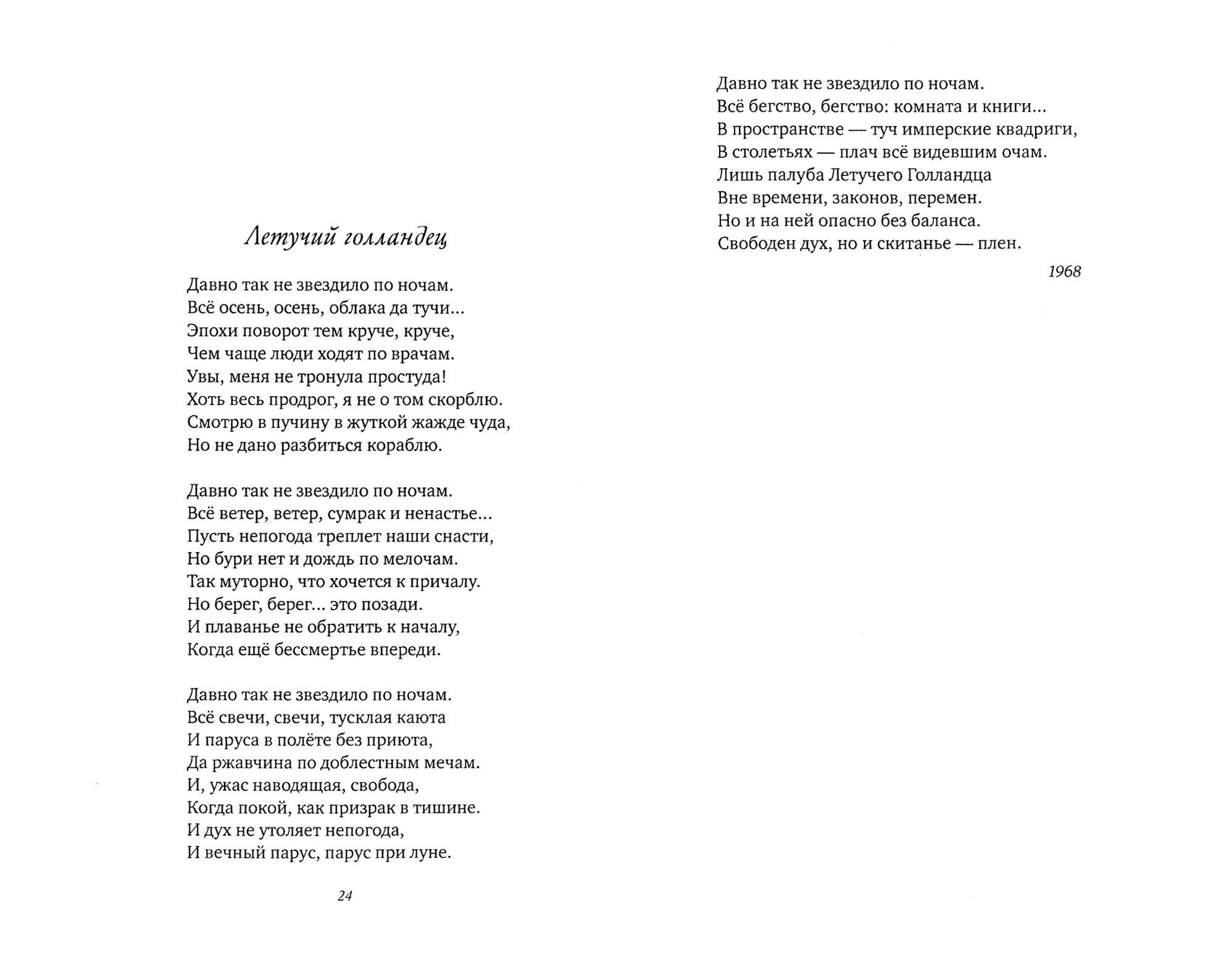 Летучий голландец

Давно так не звездило по ночам.
Всё осень, осень, облака да тучи...
Эпохи поворот тем круче, круче,
Чем чаще люди ходят по врачам.
Увы, меня не тронула простуда!
Хоть весь продрог, я не о том скорблю.
Смотрю в пучину в жуткой жажде чуда,
Но не дано разбиться кораблю.

Давно так не звездило по ночам.
Всё ветер, ветер, сумрак и ненастье...
Пусть непогода треплет наши снасти,
Но бури нет и дождь по мелочам.
Так муторно, что хочется к причалу.
Но берег, берег... это позади.
И плаванье не обратить к началу,
Когда ещё бессмертье впереди.

Давно так не звездило по ночам.
Всё свечи, свечи, тусклая каюта
И паруса в полёте без приюта,
Да ржавчина по доблестным мечам.
И, ужас наводящая, свобода,
Когда покой, как призрак в тишине.
И дух не утоляет непогода,
И вечный парус, парус при луне.

24

Давно так не звездило по ночам.
Всё бегство, бегство: комната и книги...
В пространстве — туч имперские квадриги,
В столетьях — плач всё видевшим очам.
Лишь палуба Летучего Голландца
Вне времени, законов, перемен.
Но и на ней опасно без баланса.
Свободен дух, но и скитанье — плен.

1968